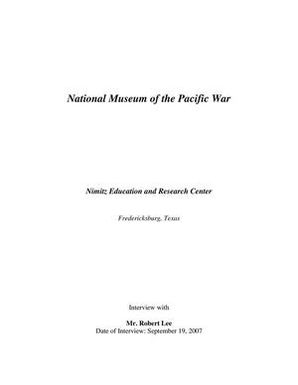 National Museum of the Pacific War

Nimitz Education and Research Center

Fredericksburg, Texas

Interview with

Mr. Robert Lee
Date of Interview: September 19, 2007